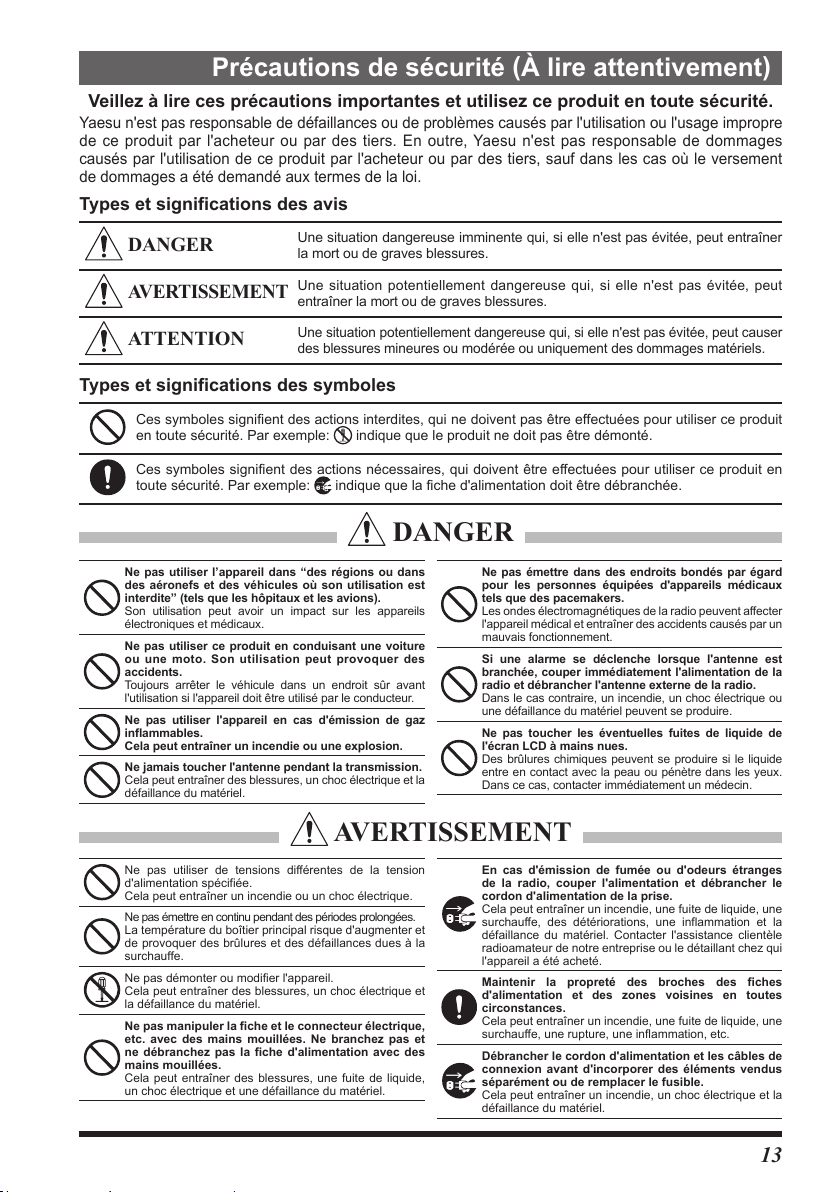 Précautions de sécurité (À lire attentivement)

Veillez à lire ces précautions importantes et utilisez ce produit en toute sécurité.

Yaesu n'est pas responsable de défaillances ou de problèmes causés par l'utilisation ou l'usage impropre de ce produit par l'acheteur ou par des tiers. En outre, Yaesu n'est pas responsable de dommages causés par l'utilisation de ce produit par l'acheteur ou par des tiers, sauf dans les cas où le versement de dommages a été demandé aux termes de la loi.

Types et significations des avis

| | |
|---|---|
| DANGER | Une situation dangereuse imminente qui, si elle n'est pas évitée, peut entraîner la mort ou de graves blessures. |
| AVERTISSEMENT | Une situation potentiellement dangereuse qui, si elle n'est pas évitée, peut entraîner la mort ou de graves blessures. |
| ATTENTION | Une situation potentiellement dangereuse qui, si elle n'est pas évitée, peut causer des blessures mineures ou modérée ou uniquement des dommages matériels. |

Types et significations des symboles

Ces symboles signifient des actions interdites, qui ne doivent pas être effectuées pour utiliser ce produit en toute sécurité. Par exemple: indique que le produit ne doit pas être démonté.

Ces symboles signifient des actions nécessaires, qui doivent être effectuées pour utiliser ce produit en toute sécurité. Par exemple: indique que la fiche d'alimentation doit être débranchée.

DANGER

Ne pas utiliser l'appareil dans "des régions ou dans des aéronefs et des véhicules où son utilisation est interdite" (tels que les hôpitaux et les avions).
Son utilisation peut avoir un impact sur les appareils électroniques et médicaux.

Ne pas utiliser ce produit en conduisant une voiture ou une moto. Son utilisation peut provoquer des accidents.
Toujours arrêter le véhicule dans un endroit sûr avant l'utilisation si l'appareil doit être utilisé par le conducteur.

Ne pas utiliser l'appareil en cas d'émission de gaz inflammables.
Cela peut entraîner un incendie ou une explosion.

Ne jamais toucher l'antenne pendant la transmission.
Cela peut entraîner des blessures, un choc électrique et la défaillance du matériel.

Ne pas émettre dans des endroits bondés par égard pour les personnes équipées d'appareils médicaux tels que des pacemakers.
Les ondes électromagnétiques de la radio peuvent affecter l'appareil médical et entraîner des accidents causés par un mauvais fonctionnement.

Si une alarme se déclenche lorsque l'antenne est branchée, couper immédiatement l'alimentation de la radio et débrancher l'antenne externe de la radio.
Dans le cas contraire, un incendie, un choc électrique ou une défaillance du matériel peuvent se produire.

Ne pas toucher les éventuelles fuites de liquide de l'écran LCD à mains nues.
Des brûlures chimiques peuvent se produire si le liquide entre en contact avec la peau ou pénètre dans les yeux. Dans ce cas, contacter immédiatement un médecin.

AVERTISSEMENT

Ne pas utiliser de tensions différentes de la tension d'alimentation spécifiée.
Cela peut entraîner un incendie ou un choc électrique.

Ne pas émettre en continu pendant des périodes prolongées.
La température du boîtier principal risque d'augmenter et de provoquer des brûlures et des défaillances dues à la surchauffe.

Ne pas démonter ou modifier l'appareil.
Cela peut entraîner des blessures, un choc électrique et la défaillance du matériel.

Ne pas manipuler la fiche et le connecteur électrique, etc. avec des mains mouillées. Ne branchez pas et ne débranchez pas la fiche d'alimentation avec des mains mouillées.
Cela peut entraîner des blessures, une fuite de liquide, un choc électrique et une défaillance du matériel.

En cas d'émission de fumée ou d'odeurs étranges de la radio, couper l'alimentation et débrancher le cordon d'alimentation de la prise.
Cela peut entraîner un incendie, une fuite de liquide, une surchauffe, des détériorations, une inflammation et la défaillance du matériel. Contacter l'assistance clientèle radioamateur de notre entreprise ou le détaillant chez qui l'appareil a été acheté.

Maintenir la propreté des broches des fiches d'alimentation et des zones voisines en toutes circonstances.
Cela peut entraîner un incendie, une fuite de liquide, une surchauffe, une rupture, une inflammation, etc.

Débrancher le cordon d'alimentation et les câbles de connexion avant d'incorporer des éléments vendus séparément ou de remplacer le fusible.
Cela peut entraîner un incendie, un choc électrique et la défaillance du matériel.

13